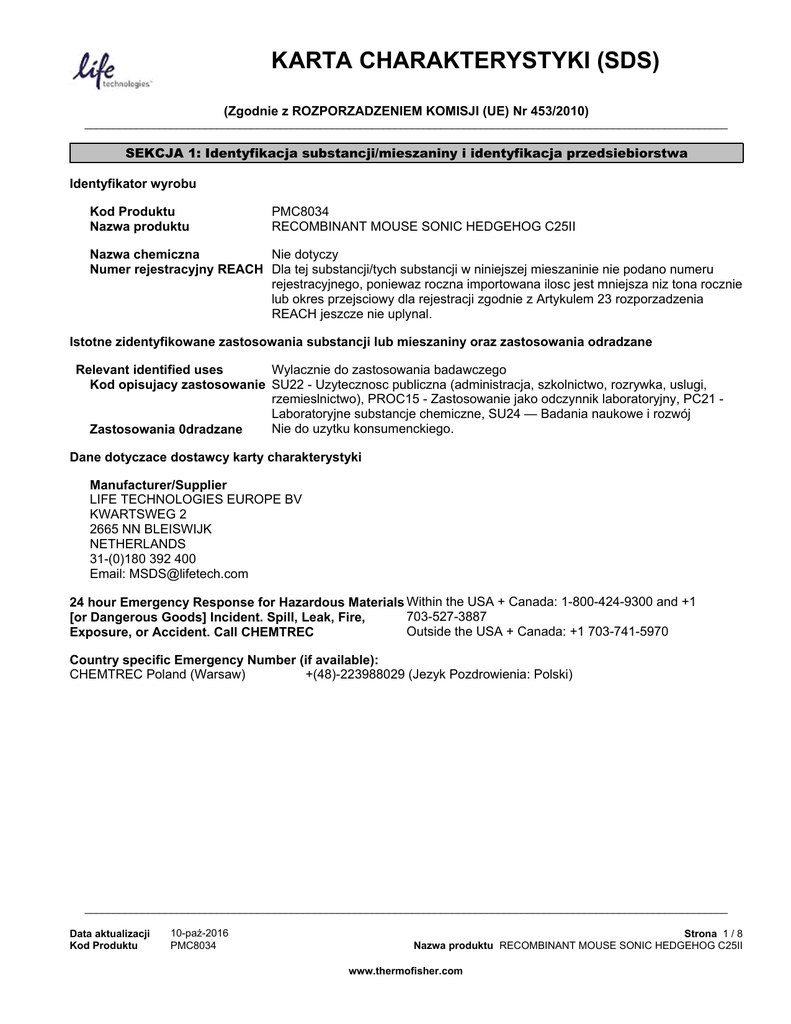 life technologies™

KARTA CHARAKTERYSTYKI (SDS)

(Zgodnie z ROZPORZADZENIEM KOMISJI (UE) Nr 453/2010)

SEKCJA 1: Identyfikacja substancji/mieszaniny i identyfikacja przedsiebiorstwa

Identyfikator wyrobu

Kod Produktu PMC8034
Nazwa produktu RECOMBINANT MOUSE SONIC HEDGEHOG C25II

Nazwa chemiczna Nie dotyczy
Numer rejestracyjny REACH Dla tej substancji/tych substancji w niniejszej mieszaninie nie podano numeru rejestracyjnego, poniewaz roczna importowana ilosc jest mniejsza niz tona rocznie lub okres przejsciowy dla rejestracji zgodnie z Artykulem 23 rozporzadzenia REACH jeszcze nie uplynal.

Istotne zidentyfikowane zastosowania substancji lub mieszaniny oraz zastosowania odradzane

Relevant identified uses Wylacznie do zastosowania badawczego
Kod opisujacy zastosowanie SU22 - Uzytecznosc publiczna (administracja, szkolnictwo, rozrywka, uslugi, rzemieslnictwo), PROC15 - Zastosowanie jako odczynnik laboratoryjny, PC21 - Laboratoryjne substancje chemiczne, SU24 — Badania naukowe i rozwój
Zastosowania 0dradzane Nie do uzytku konsumenckiego.

Dane dotyczace dostawcy karty charakterystyki

Manufacturer/Supplier
LIFE TECHNOLOGIES EUROPE BV
KWARTSWEG 2
2665 NN BLEISWIJK
NETHERLANDS
31-(0)180 392 400
Email: MSDS@lifetech.com

24 hour Emergency Response for Hazardous Materials [or Dangerous Goods] Incident. Spill, Leak, Fire, Exposure, or Accident. Call CHEMTREC
Within the USA + Canada: 1-800-424-9300 and +1 703-527-3887
Outside the USA + Canada: +1 703-741-5970

Country specific Emergency Number (if available):
CHEMTREC Poland (Warsaw) +(48)-223988029 (Jezyk Pozdrowienia: Polski)

Data aktualizacji 10-paź-2016
Kod Produktu PMC8034
Strona 1 / 8
Nazwa produktu RECOMBINANT MOUSE SONIC HEDGEHOG C25II

www.thermofisher.com